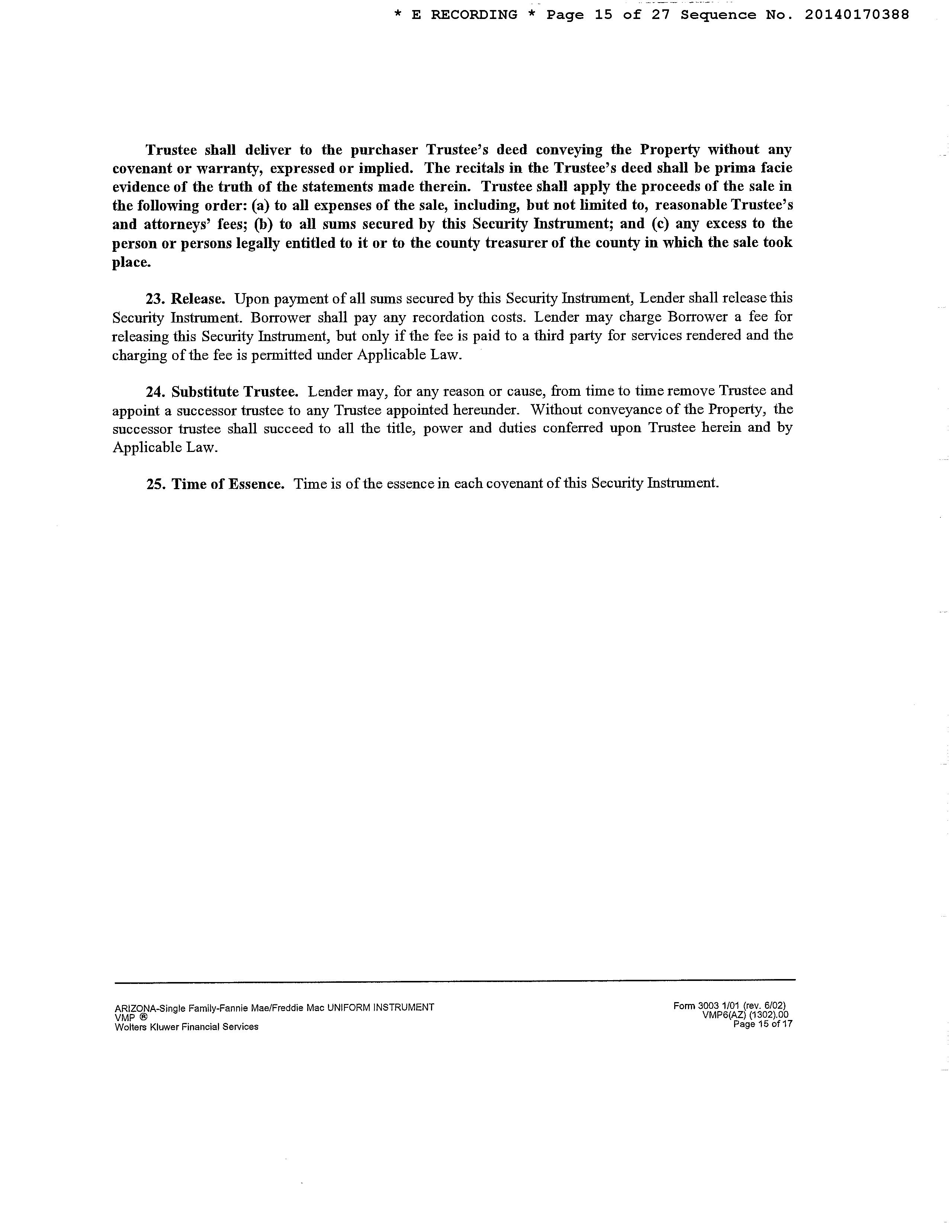 * E RECORDING * Page 15 of 27 Sequence No. 20140170388

Trustee shall deliver to the purchaser Trustee's deed conveying the Property without any covenant or warranty, expressed or implied. The recitals in the Trustee's deed shall be prima facie evidence of the truth of the statements made therein. Trustee shall apply the proceeds of the sale in the following order: (a) to all expenses of the sale, including, but not limited to, reasonable Trustee's and attorneys' fees; (b) to all sums secured by this Security Instrument; and (c) any excess to the person or persons legally entitled to it or to the county treasurer of the county in which the sale took place.

23. Release. Upon payment of all sums secured by this Security Instrument, Lender shall release this Security Instrument. Borrower shall pay any recordation costs. Lender may charge Borrower a fee for releasing this Security Instrument, but only if the fee is paid to a third party for services rendered and the charging of the fee is permitted under Applicable Law.

24. Substitute Trustee. Lender may, for any reason or cause, from time to time remove Trustee and appoint a successor trustee to any Trustee appointed hereunder. Without conveyance of the Property, the successor trustee shall succeed to all the title, power and duties conferred upon Trustee herein and by Applicable Law.

25. Time of Essence. Time is of the essence in each covenant of this Security Instrument.

ARIZONA-Single Family-Fannie Mae/Freddie Mac UNIFORM INSTRUMENT
VMP ®
Wolters Kluwer Financial Services

Form 3003 1/01 (rev. 6/02)
VMP6(AZ) (1302).00
Page 15 of 17